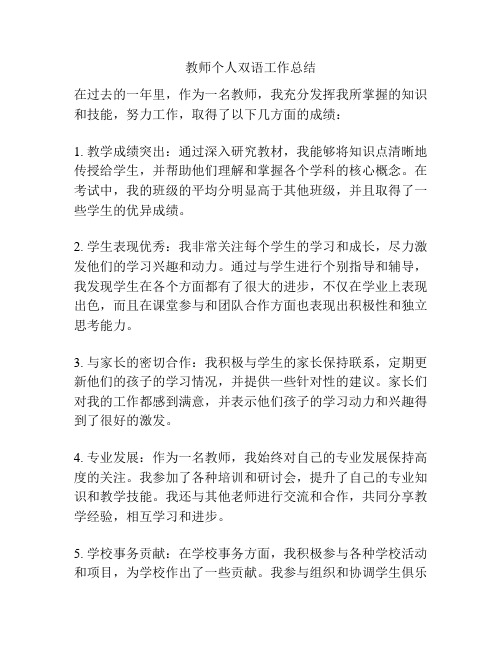 教师个人双语工作总结

在过去的一年里，作为一名教师，我充分发挥我所掌握的知识和技能，努力工作，取得了以下几方面的成绩：

1. 教学成绩突出：通过深入研究教材，我能够将知识点清晰地传授给学生，并帮助他们理解和掌握各个学科的核心概念。在考试中，我的班级的平均分明显高于其他班级，并且取得了一些学生的优异成绩。

2. 学生表现优秀：我非常关注每个学生的学习和成长，尽力激发他们的学习兴趣和动力。通过与学生进行个别指导和辅导，我发现学生在各个方面都有了很大的进步，不仅在学业上表现出色，而且在课堂参与和团队合作方面也表现出积极性和独立思考能力。

3. 与家长的密切合作：我积极与学生的家长保持联系，定期更新他们的孩子的学习情况，并提供一些针对性的建议。家长们对我的工作都感到满意，并表示他们孩子的学习动力和兴趣得到了很好的激发。

4. 专业发展：作为一名教师，我始终对自己的专业发展保持高度的关注。我参加了各种培训和研讨会，提升了自己的专业知识和教学技能。我还与其他老师进行交流和合作，共同分享教学经验，相互学习和进步。

5. 学校事务贡献：在学校事务方面，我积极参与各种学校活动和项目，为学校作出了一些贡献。我参与组织和协调学生俱乐